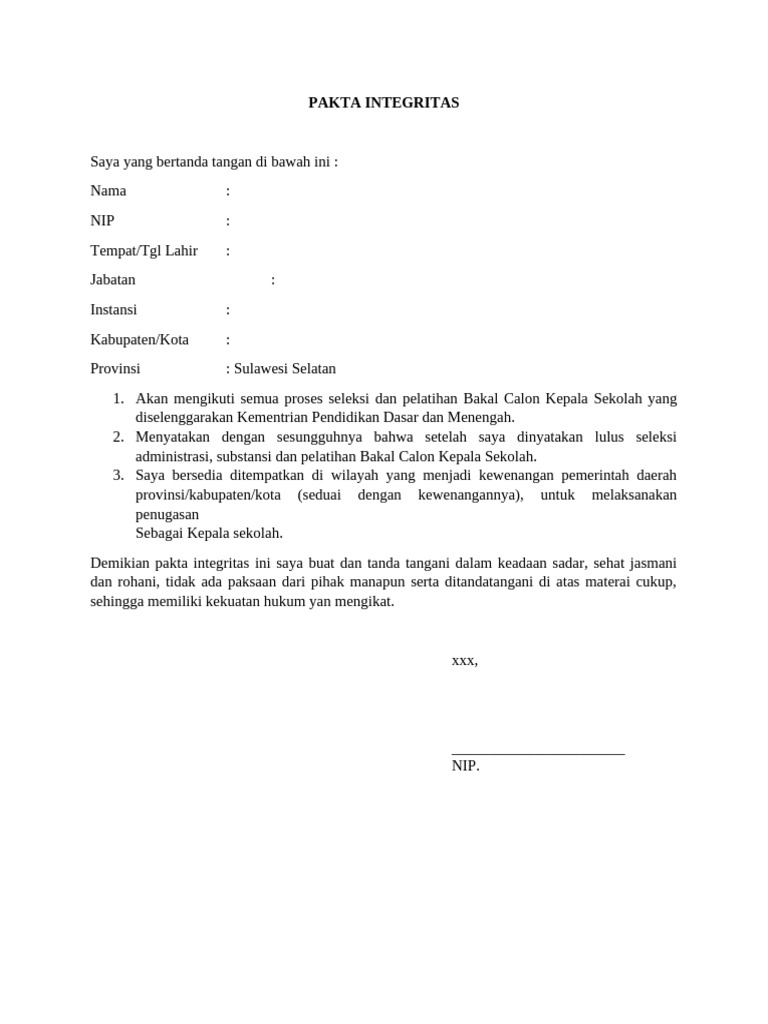 PAKTA INTEGRITAS

Saya yang bertanda tangan di bawah ini :

Nama :

NIP :

Tempat/Tgl Lahir :

Jabatan :

Instansi :

Kabupaten/Kota :

Provinsi : Sulawesi Selatan

1. Akan mengikuti semua proses seleksi dan pelatihan Bakal Calon Kepala Sekolah yang diselenggarakan Kementrian Pendidikan Dasar dan Menengah.
2. Menyatakan dengan sesungguhnya bahwa setelah saya dinyatakan lulus seleksi administrasi, substansi dan pelatihan Bakal Calon Kepala Sekolah.
3. Saya bersedia ditempatkan di wilayah yang menjadi kewenangan pemerintah daerah provinsi/kabupaten/kota (seduai dengan kewenangannya), untuk melaksanakan penugasan
Sebagai Kepala sekolah.

Demikian pakta integritas ini saya buat dan tanda tangani dalam keadaan sadar, sehat jasmani dan rohani, tidak ada paksaan dari pihak manapun serta ditandatangani di atas materai cukup, sehingga memiliki kekuatan hukum yan mengikat.

xxx,

____
NIP.